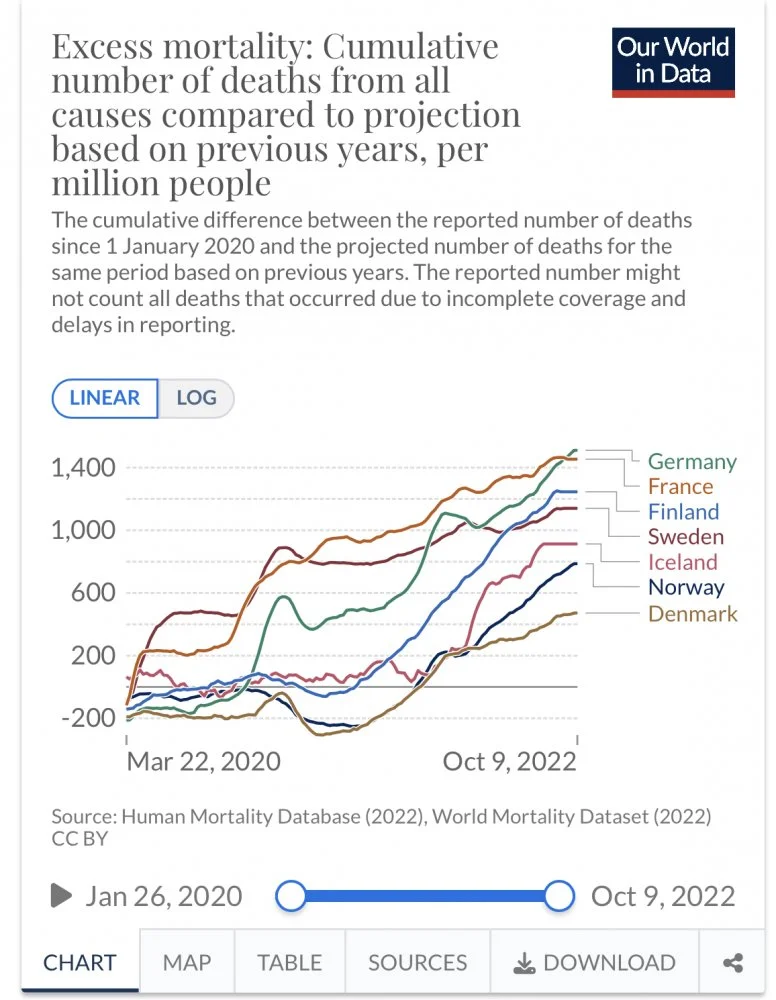 Excess mortality: Cumulative number of deaths from all causes compared to projection based on previous years, per million people

Our World in Data

The cumulative difference between the reported number of deaths since 1 January 2020 and the projected number of deaths for the same period based on previous years. The reported number might not count all deaths that occurred due to incomplete coverage and delays in reporting.

LINEAR LOG

1,400
1,000
600
200
-200

Germany
France
Finland
Sweden
Iceland
Norway
Denmark

Mar 22, 2020
Oct 9, 2022

Source: Human Mortality Database (2022), World Mortality Dataset (2022)
CC BY

Jan 26, 2020
Oct 9, 2022

CHART MAP TABLE SOURCES DOWNLOAD